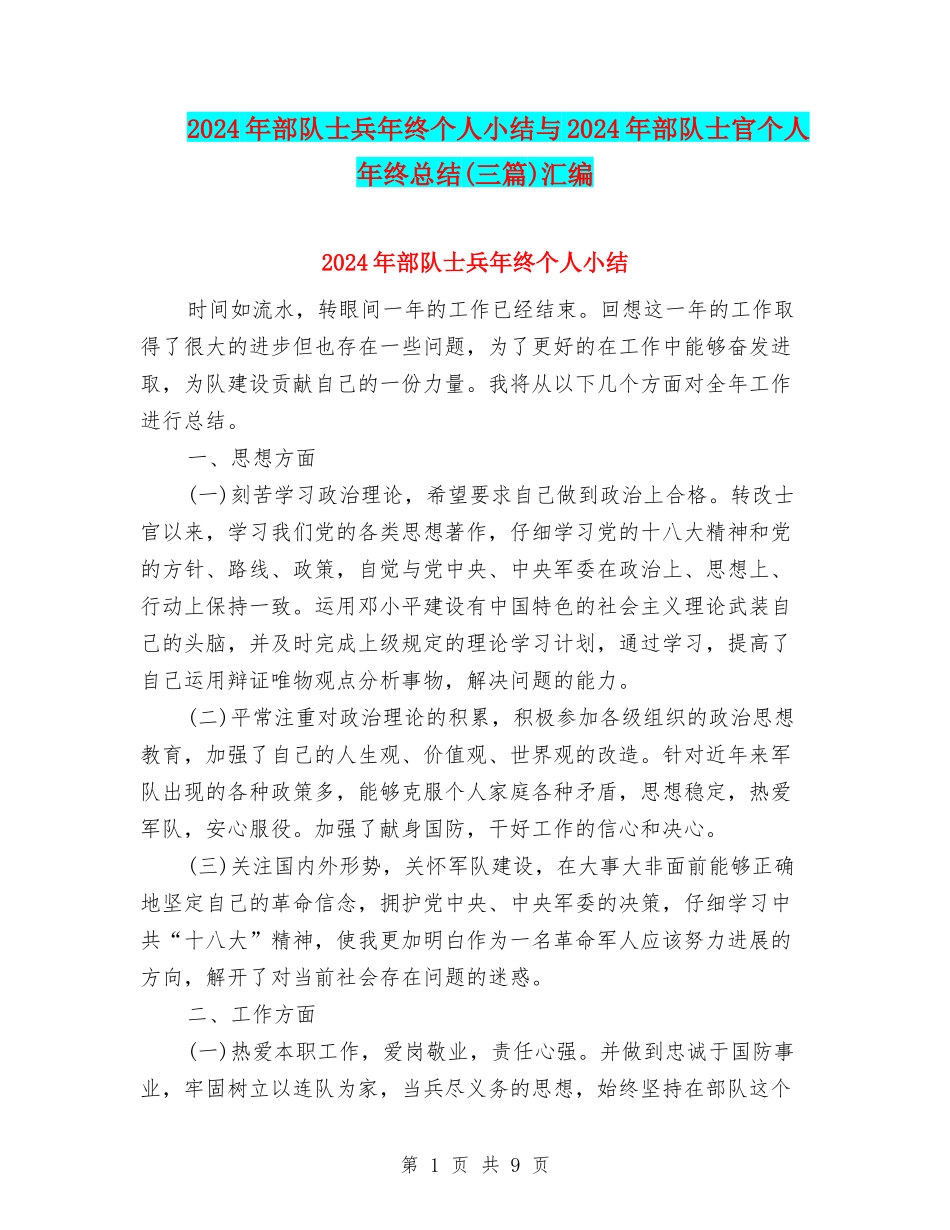 2024年部队士兵年终个人小结与2024年部队士官个人年终总结(三篇)汇编

2024年部队士兵年终个人小结

时间如流水，转眼间一年的工作已经结束。回想这一年的工作取得了很大的进步但也存在一些问题，为了更好的在工作中能够奋发进取，为队建设贡献自己的一份力量。我将从以下几个方面对全年工作进行总结。

一、思想方面

(一)刻苦学习政治理论，希望要求自己做到政治上合格。转改士官以来，学习我们党的各类思想著作，仔细学习党的十八大精神和党的方针、路线、政策，自觉与党中央、中央军委在政治上、思想上、行动上保持一致。运用邓小平建设有中国特色的社会主义理论武装自己的头脑，并及时完成上级规定的理论学习计划，通过学习，提高了自己运用辩证唯物观点分析事物，解决问题的能力。

(二)平常注重对政治理论的积累，积极参加各级组织的政治思想教育，加强了自己的人生观、价值观、世界观的改造。针对近年来军队出现的各种政策多，能够克服个人家庭各种矛盾，思想稳定，热爱军队，安心服役。加强了献身国防，干好工作的信心和决心。

(三)关注国内外形势，关怀军队建设，在大事大非面前能够正确地坚定自己的革命信念，拥护党中央、中央军委的决策，仔细学习中共“十八大”精神，使我更加明白作为一名革命军人应该努力进展的方向，解开了对当前社会存在问题的迷惑。

二、工作方面

(一)热爱本职工作，爱岗敬业，责任心强。并做到忠诚于国防事业，牢固树立以连队为家，当兵尽义务的思想，始终坚持在部队这个

第1页 共9页